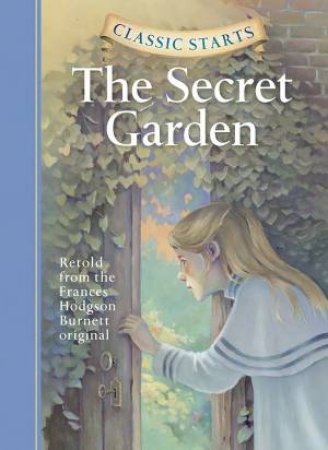 CLASSIC STARTS

The Secret Garden

Retold from the Frances Hodgson Burnett original